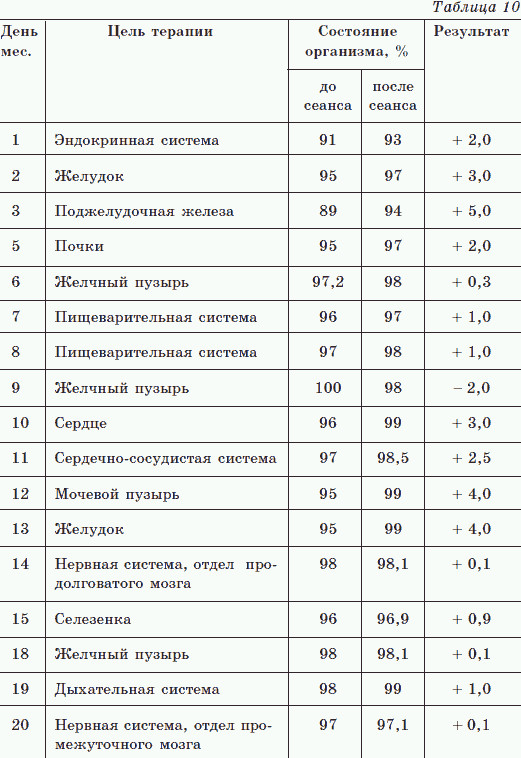 Таблица 10

| День мес. | Цель терапии | Состояние организма, % до сеанса | Состояние организма, % после сеанса | Результат |
|---|---|---|---|---|
| 1 | Эндокринная система | 91 | 93 | + 2,0 |
| 2 | Желудок | 95 | 97 | + 3,0 |
| 3 | Поджелудочная железа | 89 | 94 | + 5,0 |
| 5 | Почки | 95 | 97 | + 2,0 |
| 6 | Желчный пузырь | 97,2 | 98 | + 0,3 |
| 7 | Пищеварительная система | 96 | 97 | + 1,0 |
| 8 | Пищеварительная система | 97 | 98 | + 1,0 |
| 9 | Желчный пузырь | 100 | 98 | – 2,0 |
| 10 | Сердце | 96 | 99 | + 3,0 |
| 11 | Сердечно-сосудистая система | 97 | 98,5 | + 2,5 |
| 12 | Мочевой пузырь | 95 | 99 | + 4,0 |
| 13 | Желудок | 95 | 99 | + 4,0 |
| 14 | Нервная система, отдел продолговатого мозга | 98 | 98,1 | + 0,1 |
| 15 | Селезенка | 96 | 96,9 | + 0,9 |
| 18 | Желчный пузырь | 98 | 98,1 | + 0,1 |
| 19 | Дыхательная система | 98 | 99 | + 1,0 |
| 20 | Нервная система, отдел промежуточного мозга | 97 | 97,1 | + 0,1 |